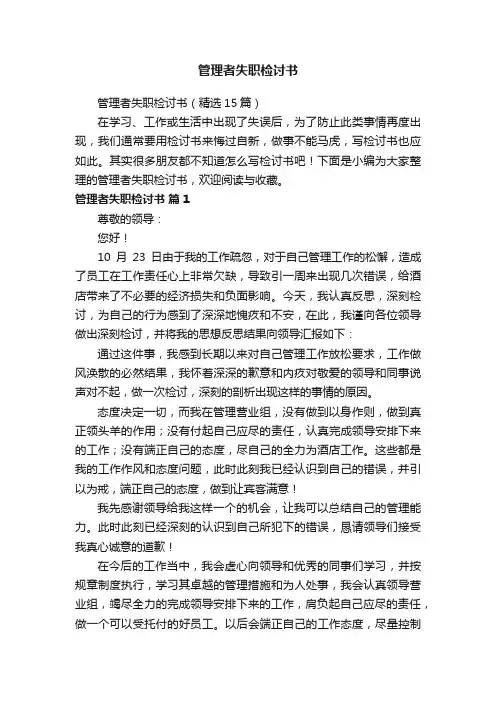 管理者失职检讨书

管理者失职检讨书（精选15篇）

在学习、工作或生活中出现了失误后，为了防止此类事情再度出现，我们通常要用检讨书来悔过自新，做事不能马虎，写检讨书也应如此。其实很多朋友都不知道怎么写检讨书吧！下面是小编为大家整理的管理者失职检讨书，欢迎阅读与收藏。

管理者失职检讨书 篇1

尊敬的领导：

您好！

10 月 23 日由于我的工作疏忽，对于自己管理工作的松懈，造成了员工在工作责任心上非常欠缺，导致引一周来出现几次错误，给酒店带来了不必要的经济损失和负面影响。今天，我认真反思，深刻检讨，为自己的行为感到了深深地愧疚和不安，在此，我谨向各位领导做出深刻检讨，并将我的思想反思结果向领导汇报如下：

通过这件事，我感到长期以来对自己管理工作放松要求，工作做风涣散的必然结果，我怀着深深的歉意和内疚对敬爱的领导和同事说声对不起，做一次检讨，深刻的剖析出现这样的事情的原因。

态度决定一切，而我在管理营业组，没有做到以身作则，做到真正领头羊的作用；没有付起自己应尽的责任，认真完成领导安排下来的工作；没有端正自己的态度，尽自己的全力为酒店工作。这些都是我的工作作风和态度问题，此时此刻我已经认识到自己的错误，并引以为戒，端正自己的态度，做到让宾客满意！

我先感谢领导给我这样一个的机会，让我可以总结自己的管理能力。此时此刻已经深刻的认识到自己所犯下的错误，恳请领导们接受我真心诚意的道歉！

在今后的工作当中，我会虚心向领导和优秀的同事们学习，并按规章制度执行，学习其卓越的管理措施和为人处事，我会认真领导营业组，竭尽全力的完成领导安排下来的工作，肩负起自己应尽的责任，做一个可以受托付的好员工。以后会端正自己的工作态度，尽量控制